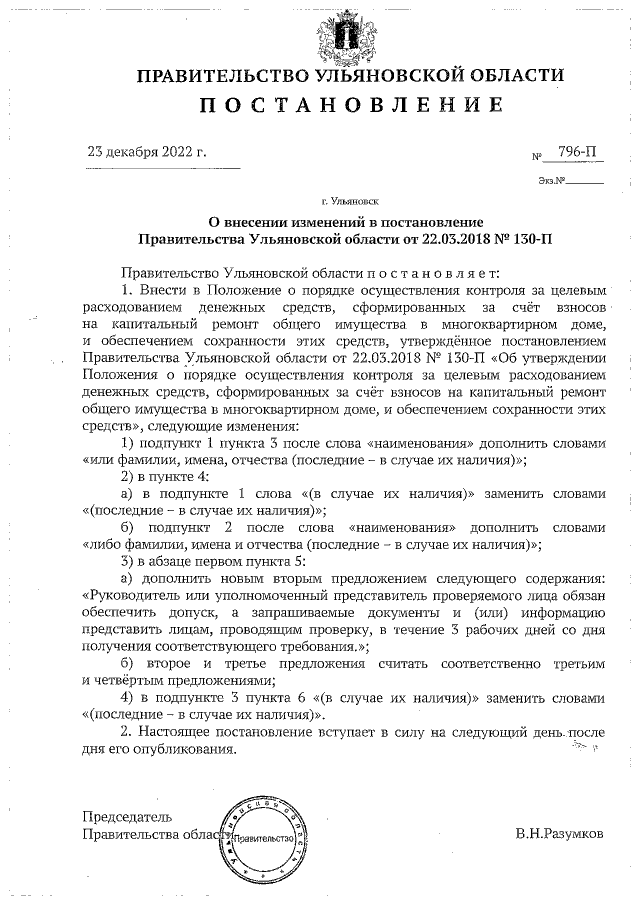 ПРАВИТЕЛЬСТВО УЛЬЯНОВСКОЙ ОБЛАСТИ
ПОСТАНОВЛЕНИЕ

23 декабря 2022 г.

№ 796-П

Экз.№

г. Ульяновск

О внесении изменений в постановление Правительства Ульяновской области от 22.03.2018 № 130-П

Правительство Ульяновской области постановляет:

1. Внести в Положение о порядке осуществления контроля за целевым расходованием денежных средств, сформированных за счёт взносов на капитальный ремонт общего имущества в многоквартирном доме, и обеспечением сохранности этих средств, утверждённое постановлением Правительства Ульяновской области от 22.03.2018 № 130-П «Об утверждении Положения о порядке осуществления контроля за целевым расходованием денежных средств, сформированных за счёт взносов на капитальный ремонт общего имущества в многоквартирном доме, и обеспечением сохранности этих средств», следующие изменения:

1) подпункт 1 пункта 3 после слова «наименования» дополнить словами «или фамилии, имена, отчества (последние – в случае их наличия)»;

2) в пункте 4:

а) в подпункте 1 слова «(в случае их наличия)» заменить словами «(последние – в случае их наличия)»;

б) подпункт 2 после слова «наименования» дополнить словами «либо фамилии, имена и отчества (последние – в случае их наличия)»;

3) в абзаце первом пункта 5:

а) дополнить новым вторым предложением следующего содержания: «Руководитель или уполномоченный представитель проверяемого лица обязан обеспечить допуск, а запрашиваемые документы и (или) информацию представить лицам, проводящим проверку, в течение 3 рабочих дней со дня получения соответствующего требования.»;

б) второе и третье предложения считать соответственно третьим и четвёртым предложениями;

4) в подпункте 3 пункта 6 «(в случае их наличия)» заменить словами «(последние – в случае их наличия)».

2. Настоящее постановление вступает в силу на следующий день после дня его опубликования.

Председатель
Правительства области

Правительство

В.Н.Разумков